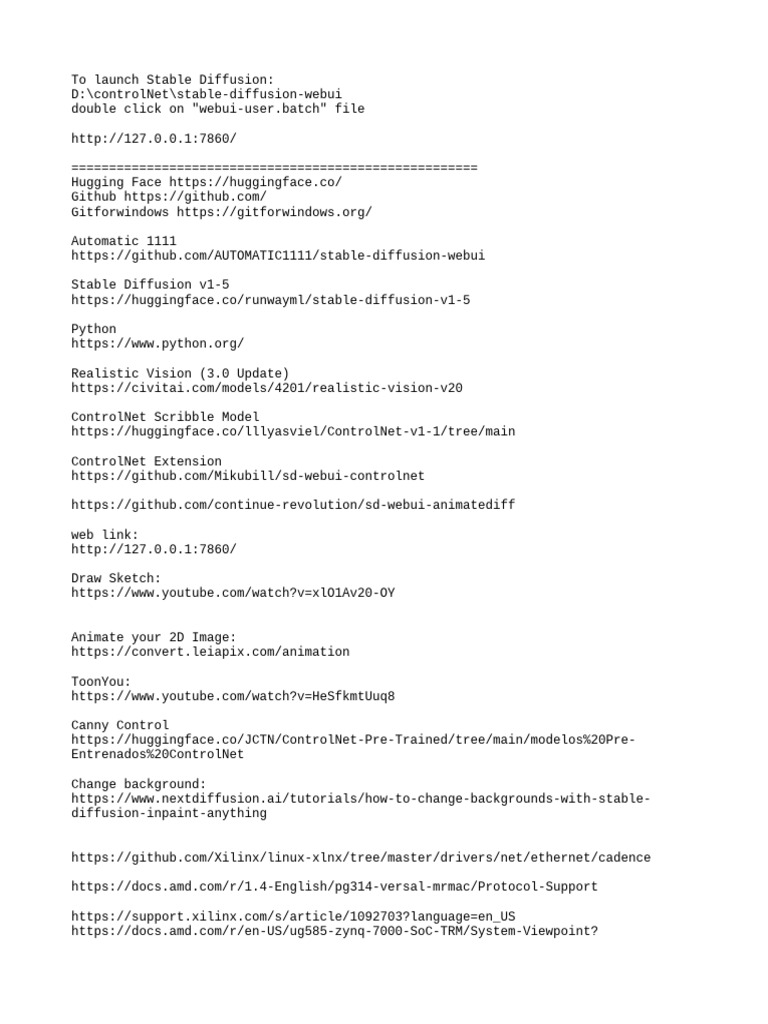 To launch Stable Diffusion:
D:\controlNet\stable-diffusion-webui
double click on "webui-user.batch" file

http://127.0.0.1:7860/

======================================================
Hugging Face https://huggingface.co/
Github https://github.com/
Gitforwindows https://gitforwindows.org/

Automatic 1111
https://github.com/AUTOMATIC1111/stable-diffusion-webui

Stable Diffusion v1-5
https://huggingface.co/runwayml/stable-diffusion-v1-5

Python
https://www.python.org/

Realistic Vision (3.0 Update)
https://civitai.com/models/4201/realistic-vision-v20

ControlNet Scribble Model
https://huggingface.co/lllyasviel/ControlNet-v1-1/tree/main

ControlNet Extension
https://github.com/Mikubill/sd-webui-controlnet

https://github.com/continue-revolution/sd-webui-animatediff

web link:
http://127.0.0.1:7860/

Draw Sketch:
https://www.youtube.com/watch?v=xlO1Av20-OY

Animate your 2D Image:
https://convert.leiapix.com/animation

ToonYou:
https://www.youtube.com/watch?v=HeSfkmtUuq8

Canny Control
https://huggingface.co/JCTN/ControlNet-Pre-Trained/tree/main/modelos%20Pre-Entrenados%20ControlNet

Change background:
https://www.nextdiffusion.ai/tutorials/how-to-change-backgrounds-with-stable-diffusion-inpaint-anything

https://github.com/Xilinx/linux-xlnx/tree/master/drivers/net/ethernet/cadence

https://docs.amd.com/r/1.4-English/pg314-versal-mrmac/Protocol-Support

https://support.xilinx.com/s/article/1092703?language=en_US
https://docs.amd.com/r/en-US/ug585-zynq-7000-SoC-TRM/System-Viewpoint?